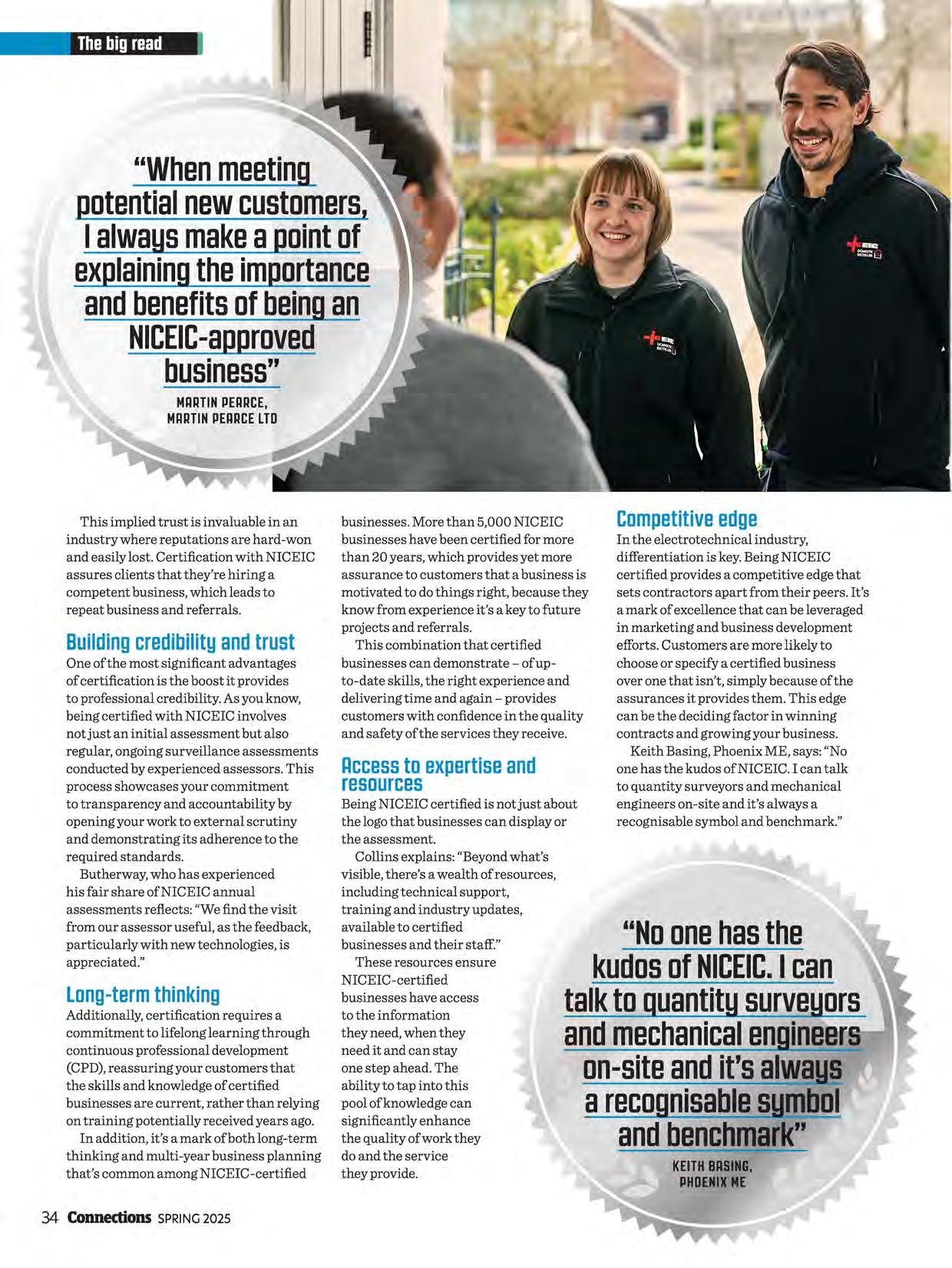 The big read

"When meeting potential new customers, I always make a point of explaining the importance and benefits of being an NICEIC-approved business"

MARTIN PEARCE, MARTIN PEARCE LTD

This implied trust is invaluable in an industry where reputations are hard-won and easily lost. Certification with NICEIC assures clients that they're hiring a competent business, which leads to repeat business and referrals.

Building credibility and trust
One of the most significant advantages of certification is the boost it provides to professional credibility. As you know, being certified with NICEIC involves not just an initial assessment but also regular, ongoing surveillance assessments conducted by experienced assessors. This process showcases your commitment to transparency and accountability by opening your work to external scrutiny and demonstrating its adherence to the required standards.

Butherway, who has experienced his fair share of NICEIC annual assessments reflects: "We find the visit from our assessor useful, as the feedback, particularly with new technologies, is appreciated."

Long-term thinking
Additionally, certification requires a commitment to lifelong learning through continuous professional development (CPD), reassuring your customers that the skills and knowledge of certified businesses are current, rather than relying on training potentially received years ago.

In addition, it's a mark of both long-term thinking and multi-year business planning that's common among NICEIC-certified businesses. More than 5,000 NICEIC businesses have been certified for more than 20 years, which provides yet more assurance to customers that a business is motivated to do things right, because they know from experience it's a key to future projects and referrals.

This combination that certified businesses can demonstrate – of up-to-date skills, the right experience and delivering time and again – provides customers with confidence in the quality and safety of the services they receive.

Access to expertise and resources
Being NICEIC certified is not just about the logo that businesses can display or the assessment.

Collins explains: "Beyond what's visible, there's a wealth of resources, including technical support, training and industry updates, available to certified businesses and their staff."

These resources ensure NICEIC-certified businesses have access to the information they need, when they need it and can stay one step ahead. The ability to tap into this pool of knowledge can significantly enhance the quality of work they do and the service they provide.

Competitive edge
In the electrotechnical industry, differentiation is key. Being NICEIC certified provides a competitive edge that sets contractors apart from their peers. It's a mark of excellence that can be leveraged in marketing and business development efforts. Customers are more likely to choose or specify a certified business over one that isn't, simply because of the assurances it provides them. This edge can be the deciding factor in winning contracts and growing your business.

Keith Basing, Phoenix ME, says: "No one has the kudos of NICEIC. I can talk to quantity surveyors and mechanical engineers on-site and it's always a recognisable symbol and benchmark."

"No one has the kudos of NICEIC. I can talk to quantity surveyors and mechanical engineers on-site and it's always a recognisable symbol and benchmark"

KEITH BASING, PHOENIX ME

34 Connections SPRING 2025